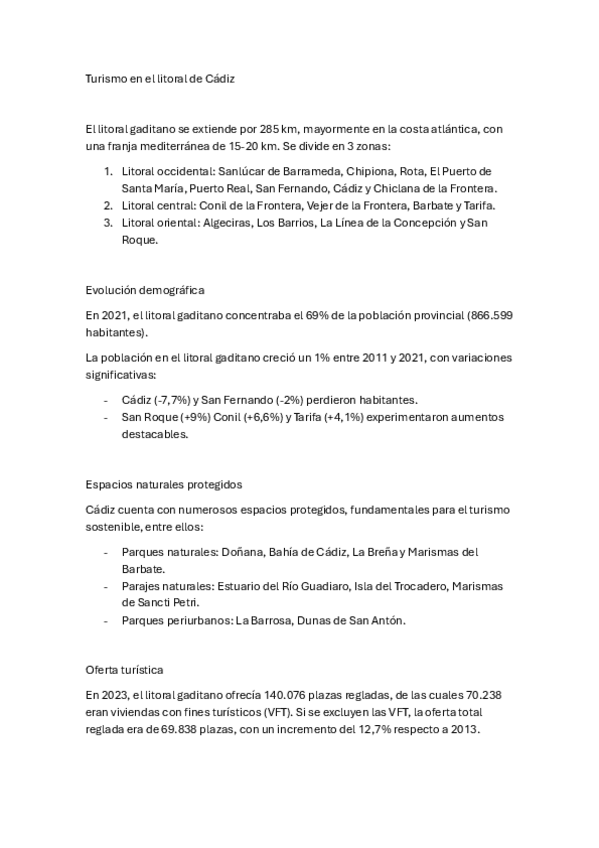 Turismo en el litoral de Cádiz

El litoral gaditano se extiende por 285 km, mayormente en la costa atlántica, con una franja mediterránea de 15-20 km. Se divide en 3 zonas:

1. Litoral occidental: Sanlúcar de Barrameda, Chipiona, Rota, El Puerto de Santa María, Puerto Real, San Fernando, Cádiz y Chiclana de la Frontera.
2. Litoral central: Conil de la Frontera, Vejer de la Frontera, Barbate y Tarifa.
3. Litoral oriental: Algeciras, Los Barrios, La Línea de la Concepción y San Roque.

Evolución demográfica

En 2021, el litoral gaditano concentraba el 69% de la población provincial (866.599 habitantes).

La población en el litoral gaditano creció un 1% entre 2011 y 2021, con variaciones significativas:

- Cádiz (-7,7%) y San Fernando (-2%) perdieron habitantes.
- San Roque (+9%) Conil (+6,6%) y Tarifa (+4,1%) experimentaron aumentos destacables.

Espacios naturales protegidos

Cádiz cuenta con numerosos espacios protegidos, fundamentales para el turismo sostenible, entre ellos:

- Parques naturales: Doñana, Bahía de Cádiz, La Breña y Marismas del Barbate.
- Parajes naturales: Estuario del Río Guadiaro, Isla del Trocadero, Marismas de Sancti Petri.
- Parques periurbanos: La Barrosa, Dunas de San Antón.

Oferta turística

En 2023, el litoral gaditano ofrecía 140.076 plazas regladas, de las cuales 70.238 eran viviendas con fines turísticos (VFT). Si se excluyen las VFT, la oferta total reglada era de 69.838 plazas, con un incremento del 12,7% respecto a 2013.